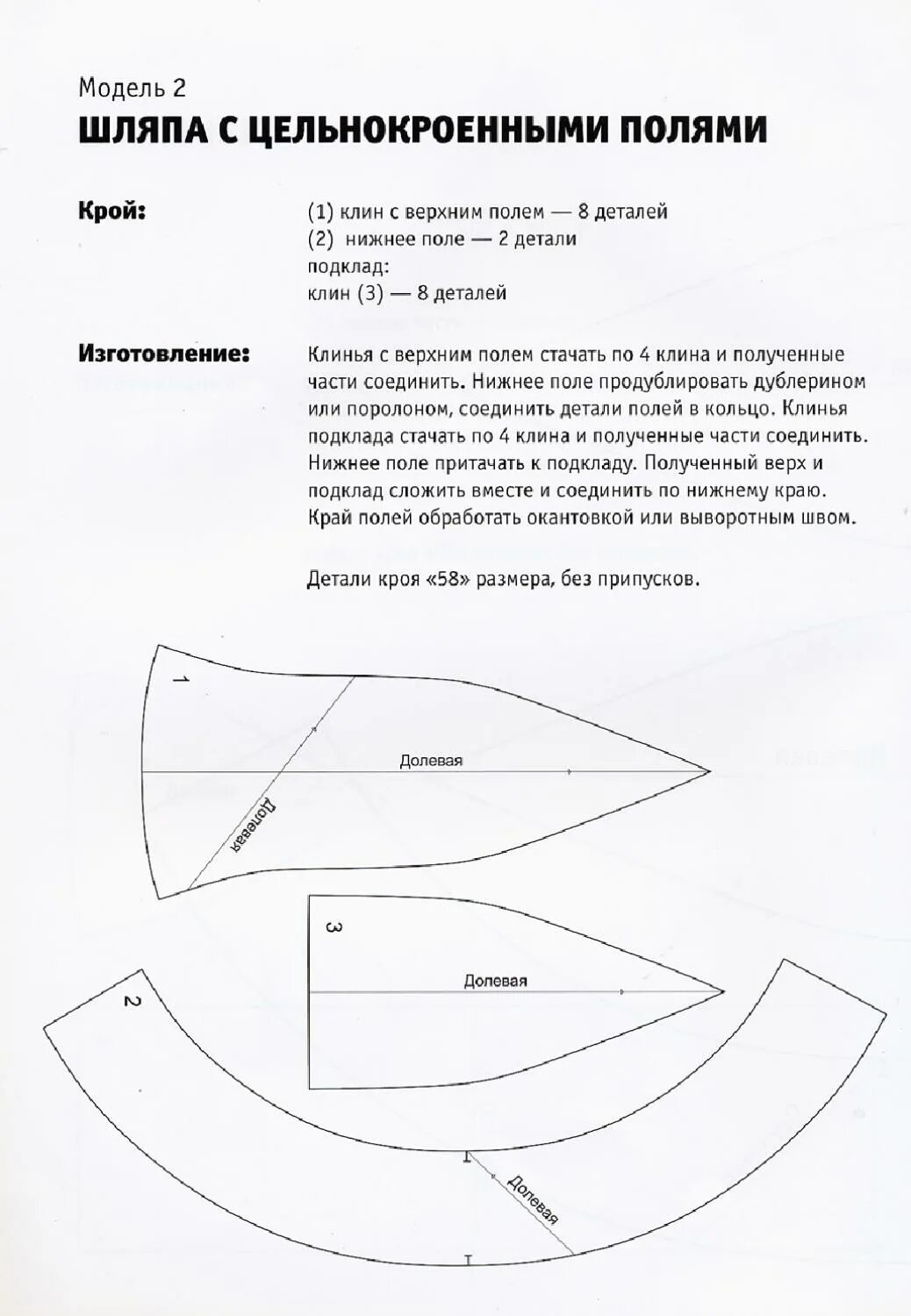 Модель 2
ШЛЯПА С ЦЕЛЬНОКРОЕННЫМИ ПОЛЯМИ

Крой:

(1) клин с верхним полем — 8 деталей
(2) нижнее поле — 2 детали
подклад:
клин (3) — 8 деталей

Изготовление:

Клинья с верхним полем стачать по 4 клина и полученные части соединить. Нижнее поле продублировать дублерином или поролоном, соединить детали полей в кольцо. Клинья подклада стачать по 4 клина и полученные части соединить. Нижнее поле притачать к подкладу. Полученный верх и подклад сложить вместе и соединить по нижнему краю. Край полей обработать окантовкой или выворотным швом.

Детали кроя «58» размера, без припусков.

1
Долевая
Долевая

3
Долевая

2
Долевая